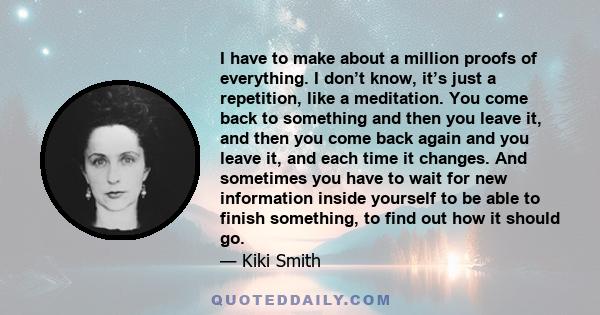 I have to make about a million proofs of everything. I don’t know, it’s just a repetition, like a meditation. You come back to something and then you leave it, and then you come back again and you leave it, and each time it changes. And sometimes you have to wait for new information inside yourself to be able to finish something, to find out how it should go.

— Kiki Smith

QUOTEDDAILY.COM